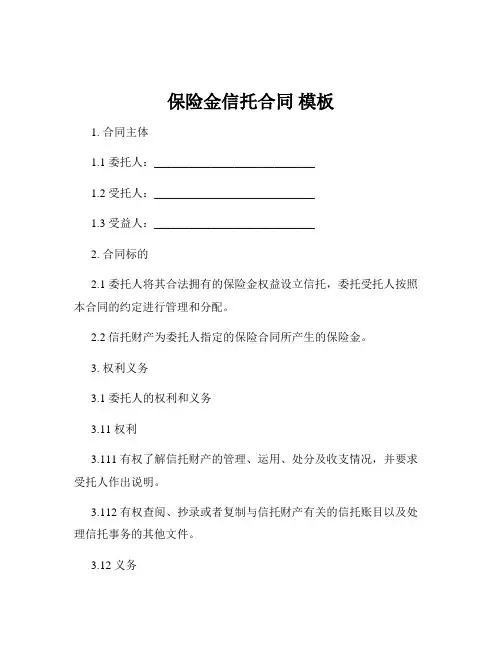 保险金信托合同 模板

1. 合同主体

1.1 委托人：____________________________

1.2 受托人：____________________________

1.3 受益人：____________________________

2. 合同标的

2.1 委托人将其合法拥有的保险金权益设立信托，委托受托人按照本合同的约定进行管理和分配。

2.2 信托财产为委托人指定的保险合同所产生的保险金。

3. 权利义务

3.1 委托人的权利和义务

3.11 权利

3.111 有权了解信托财产的管理、运用、处分及收支情况，并要求受托人作出说明。

3.112 有权查阅、抄录或者复制与信托财产有关的信托账目以及处理信托事务的其他文件。

3.12 义务